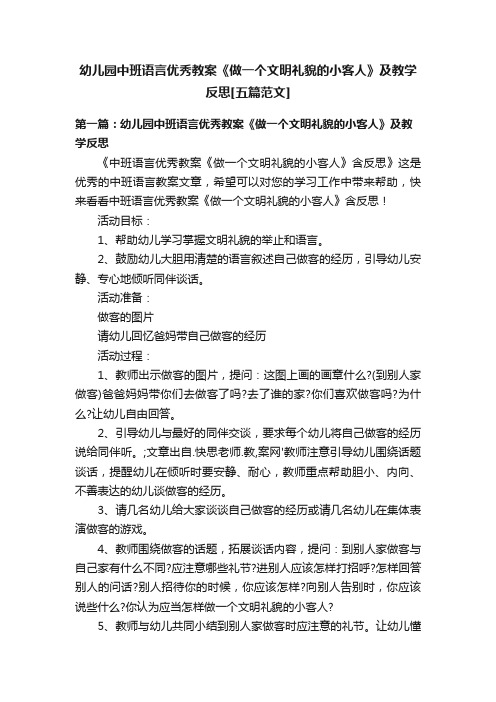 幼儿园中班语言优秀教案《做一个文明礼貌的小客人》及教学反思[五篇范文]

第一篇：幼儿园中班语言优秀教案《做一个文明礼貌的小客人》及教学反思

《中班语言优秀教案《做一个文明礼貌的小客人》含反思》这是优秀的中班语言教案文章，希望可以对您的学习工作中带来帮助，快来看看中班语言优秀教案《做一个文明礼貌的小客人》含反思！

活动目标：

1、帮助幼儿学习掌握文明礼貌的举止和语言。

2、鼓励幼儿大胆用清楚的语言叙述自己做客的经历，引导幼儿安静、专心地倾听同伴谈话。

活动准备：

做客的图片

请幼儿回忆爸妈带自己做客的经历

活动过程：

1、教师出示做客的图片，提问：这图上画的画章什么?(到别人家做客)爸爸妈妈带你们去做客了吗?去了谁的家?你们喜欢做客吗?为什么?让幼儿自由回答。

2、引导幼儿与最好的同伴交谈，要求每个幼儿将自己做客的经历说给同伴听。;文章出自.快思老师.教,案网'教师注意引导幼儿围绕话题谈话，提醒幼儿在倾听时要安静、耐心，教师重点帮助胆小、内向、不善表达的幼儿谈做客的经历。

3、请几名幼儿给大家谈谈自己做客的经历或请几名幼儿在集体表演做客的游戏。

4、教师围绕做客的话题，拓展谈话内容，提问：到别人家做客与自己家有什么不同?应注意哪些礼节?进别人应该怎样打招呼?怎样回答别人的问话?别人招待你的时候，你应该怎样?向别人告别时，你应该说些什么?你认为应当怎样做一个文明礼貌的小客人?

5、教师与幼儿共同小结到别人家做客时应注意的礼节。让幼儿懂